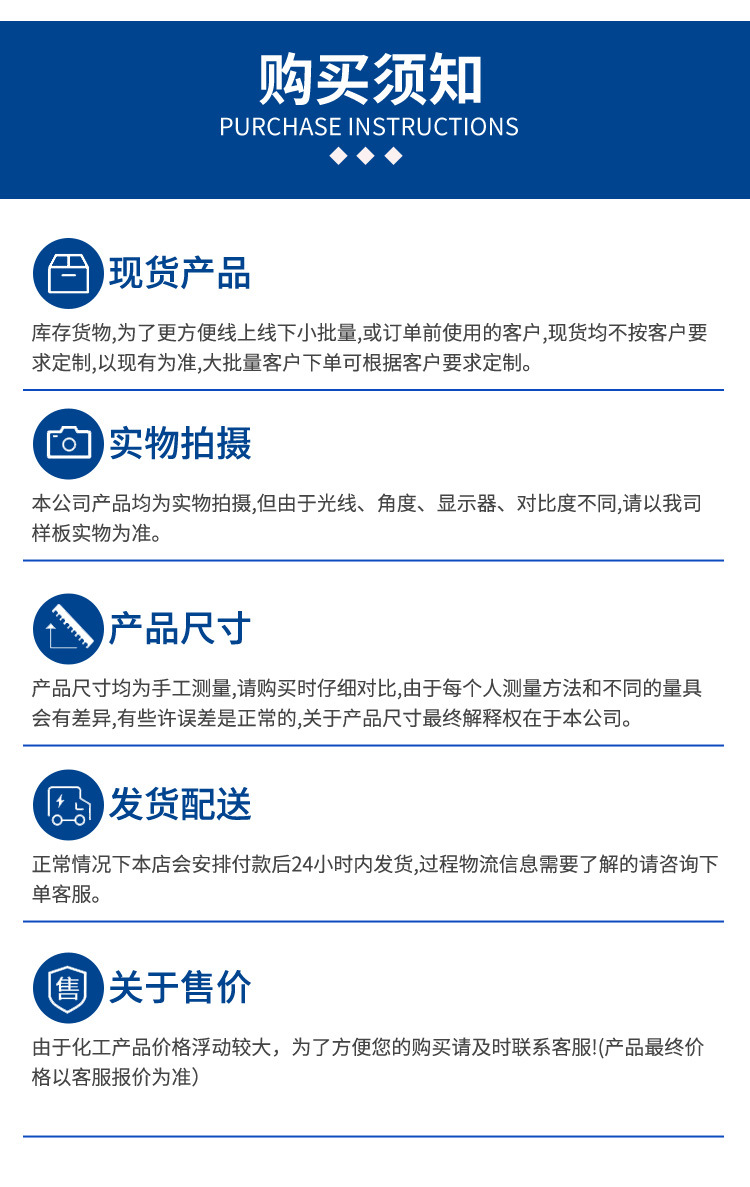 购买须知
PURCHASE INSTRUCTIONS

现货产品

库存货物,为了更方便线上线下小批量,或订单前使用的客户,现货均不按客户要求定制,以现有为准,大批量客户下单可根据客户要求定制。

实物拍摄

本公司产品均为实物拍摄,但由于光线、角度、显示器、对比度不同,请以我司样板实物为准。

产品尺寸

产品尺寸均为手工测量,请购买时仔细对比,由于每个人测量方法和不同的量具会有差异,有些许误差是正常的,关于产品尺寸最终解释权在于本公司。

发货配送

正常情况下本店会安排付款后24小时内发货,过程物流信息需要了解的请咨询下单客服。

售

关于售价

由于化工产品价格浮动较大，为了方便您的购买请及时联系客服!(产品最终价格以客服报价为准)